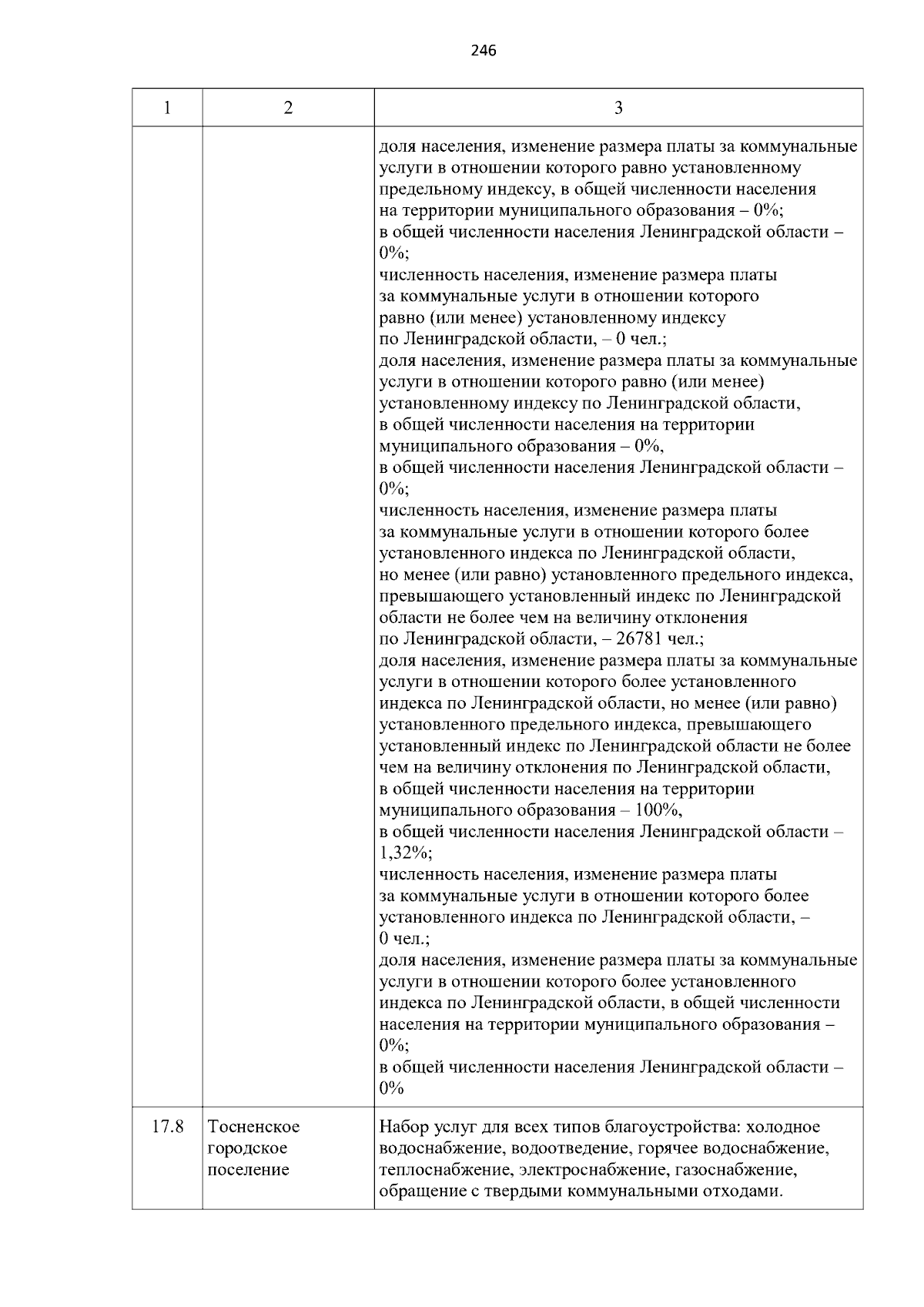 246

| 1 | 2 | 3 |
|---|---|---|
| | | доля населения, изменение размера платы за коммунальные услуги в отношении которого равно установленному предельному индексу, в общей численности населения на территории муниципального образования – 0%; в общей численности населения Ленинградской области – 0%; численность населения, изменение размера платы за коммунальные услуги в отношении которого равно (или менее) установленному индексу по Ленинградской области, – 0 чел.; доля населения, изменение размера платы за коммунальные услуги в отношении которого равно (или менее) установленному индексу по Ленинградской области, в общей численности населения на территории муниципального образования – 0%, в общей численности населения Ленинградской области – 0%; численность населения, изменение размера платы за коммунальные услуги в отношении которого более установленного индекса по Ленинградской области, но менее (или равно) установленного предельного индекса, превышающего установленный индекс по Ленинградской области не более чем на величину отклонения по Ленинградской области, – 26781 чел.; доля населения, изменение размера платы за коммунальные услуги в отношении которого более установленного индекса по Ленинградской области, но менее (или равно) установленного предельного индекса, превышающего установленный индекс по Ленинградской области не более чем на величину отклонения по Ленинградской области, в общей численности населения на территории муниципального образования – 100%, в общей численности населения Ленинградской области – 1,32%; численность населения, изменение размера платы за коммунальные услуги в отношении которого более установленного индекса по Ленинградской области, – 0 чел.; доля населения, изменение размера платы за коммунальные услуги в отношении которого более установленного индекса по Ленинградской области, в общей численности населения на территории муниципального образования – 0%; в общей численности населения Ленинградской области – 0% |
| 17.8 | Тосненское городское поселение | Набор услуг для всех типов благоустройства: холодное водоснабжение, водоотведение, горячее водоснабжение, теплоснабжение, электроснабжение, газоснабжение, обращение с твердыми коммунальными отходами. |